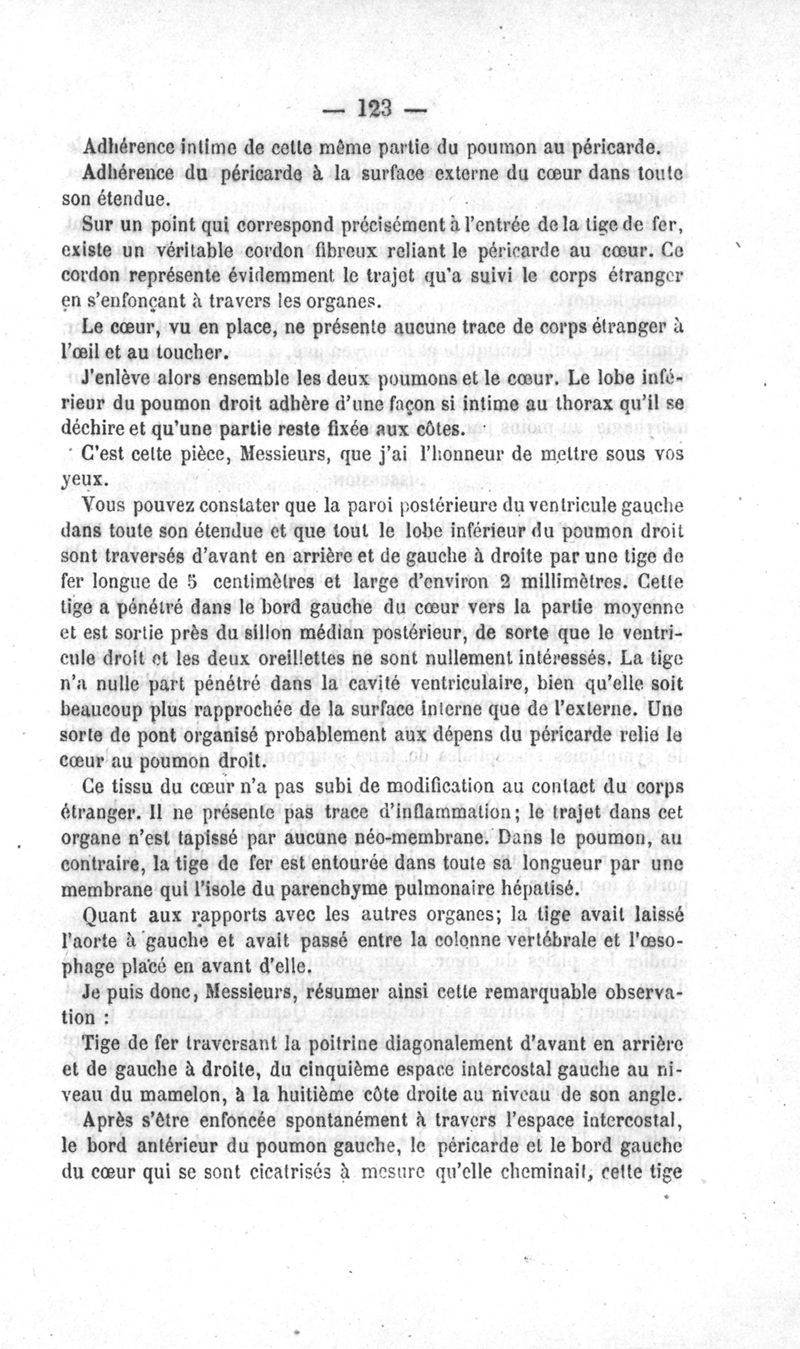 — 123 —

Adhérence intime de cette même partie du poumon au péricarde.

Adhérence du péricarde à la surface externe du cœur dans toute son étendue.

Sur un point qui correspond précisément à l'entrée de la tige de fer, existe un véritable cordon fibreux reliant le péricarde au cœur. Ce cordon représente évidemment le trajet qu'a suivi le corps étranger en s'enfonçant à travers les organes.

Le cœur, vu en place, ne présente aucune trace de corps étranger à l'œil et au toucher.

J'enlève alors ensemble les deux poumons et le cœur. Le lobe inférieur du poumon droit adhère d'une façon si intime au thorax qu'il se déchire et qu'une partie reste fixée aux côtes.

C'est cette pièce, Messieurs, que j'ai l'honneur de mettre sous vos yeux.

Vous pouvez constater que la paroi postérieure du ventricule gauche dans toute son étendue et que tout le lobe inférieur du poumon droit sont traversés d'avant en arrière et de gauche à droite par une tige de fer longue de 5 centimètres et large d'environ 2 millimètres. Cette tige a pénétré dans le bord gauche du cœur vers la partie moyenne et est sortie près du sillon médian postérieur, de sorte que le ventricule droit et les deux oreillettes ne sont nullement intéressés. La tige n'a nulle part pénétré dans la cavité ventriculaire, bien qu'elle soit beaucoup plus rapprochée de la surface interne que de l'externe. Une sorte de pont organisé probablement aux dépens du péricarde relie le cœur au poumon droit.

Ce tissu du cœur n'a pas subi de modification au contact du corps étranger. Il ne présente pas trace d'inflammation; le trajet dans cet organe n'est tapissé par aucune néo-membrane. Dans le poumon, au contraire, la tige de fer est entourée dans toute sa longueur par une membrane qui l'isole du parenchyme pulmonaire hépatisé.

Quant aux rapports avec les autres organes; la tige avait laissé l'aorte à gauche et avait passé entre la colonne vertébrale et l'œsophage placé en avant d'elle.

Je puis donc, Messieurs, résumer ainsi cette remarquable observation :

Tige de fer traversant la poitrine diagonalement d'avant en arrière et de gauche à droite, du cinquième espace intercostal gauche au niveau du mamelon, à la huitième côte droite au niveau de son angle.

Après s'être enfoncée spontanément à travers l'espace intercostal, le bord antérieur du poumon gauche, le péricarde et le bord gauche du cœur qui se sont cicatrisés à mesure qu'elle cheminait, cette tige